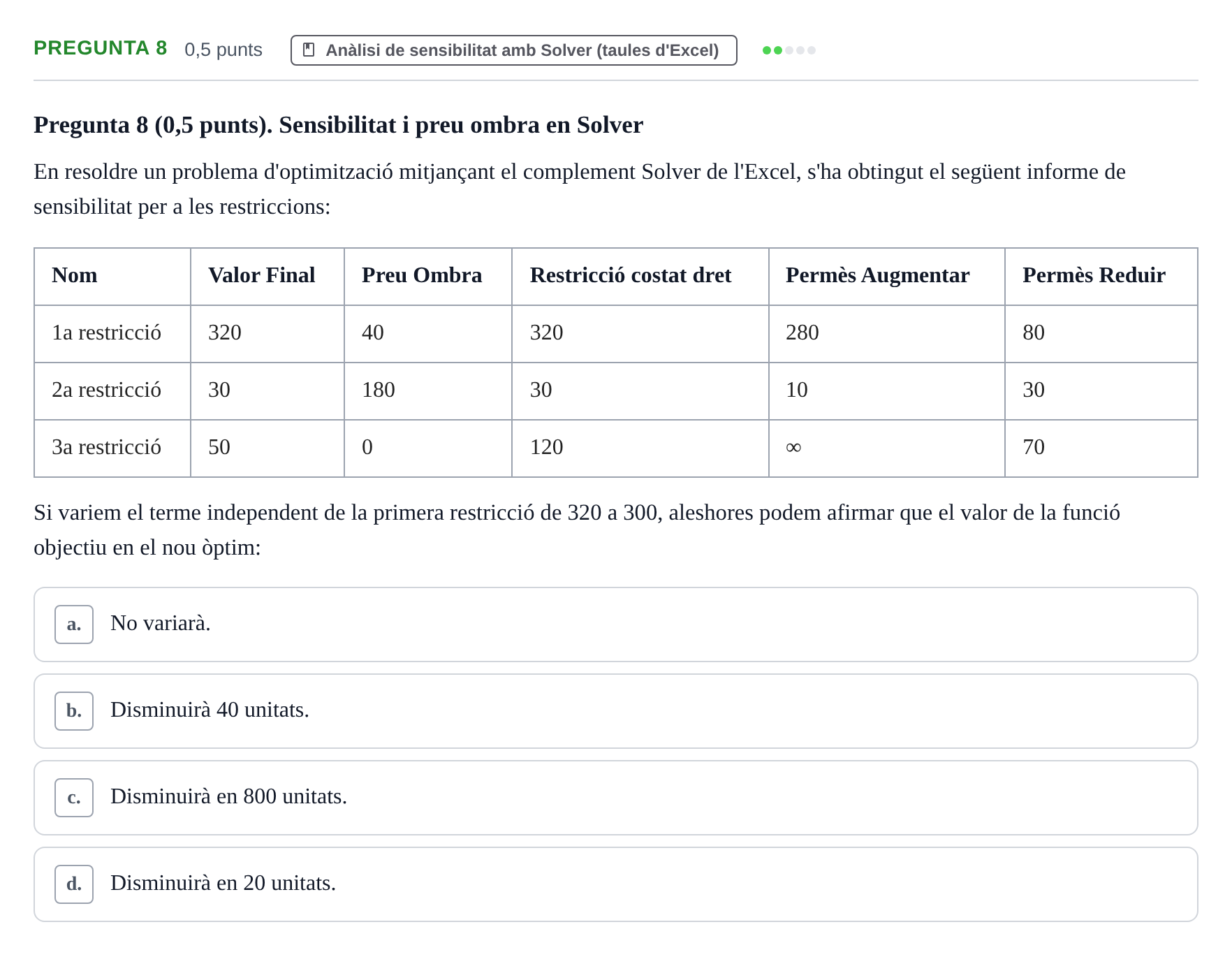 PREGUNTA 8 0,5 punts Anàlisi de sensibilitat amb Solver (taules d'Excel)

Pregunta 8 (0,5 punts). Sensibilitat i preu ombra en Solver

En resoldre un problema d'optimització mitjançant el complement Solver de l'Excel, s'ha obtingut el següent informe de sensibilitat per a les restriccions:

| Nom | Valor Final | Preu Ombra | Restricció costat dret | Permès Augmentar | Permès Reduir |
|---|---|---|---|---|---|
| 1a restricció | 320 | 40 | 320 | 280 | 80 |
| 2a restricció | 30 | 180 | 30 | 10 | 30 |
| 3a restricció | 50 | 0 | 120 | $\infty$ | 70 |

Si variem el terme independent de la primera restricció de 320 a 300, aleshores podem afirmar que el valor de la funció objectiu en el nou òptim:

a. No variarà.

b. Disminuirà 40 unitats.

c. Disminuirà en 800 unitats.

d. Disminuirà en 20 unitats.